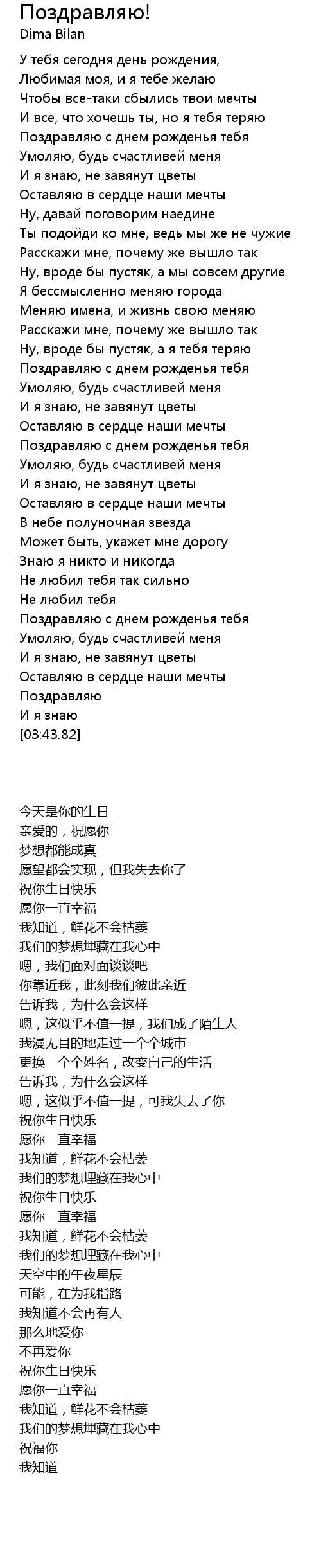 Поздравляю!
Dima Bilan

У тебя сегодня день рождения,
Любимая моя, и я тебе желаю
Чтобы все-таки сбылись твои мечты
И все, что хочешь ты, но я тебя теряю
Поздравляю с днем рожденья тебя
Умоляю, будь счастливей меня
И я знаю, не завянут цветы
Оставляю в сердце наши мечты
Ну, давай поговорим наедине
Ты подойди ко мне, ведь мы же не чужие
Расскажи мне, почему же вышло так
Ну, вроде бы пустяк, а мы совсем другие
Я бессмысленно меняю города
Меняю имена, и жизнь свою меняю
Расскажи мне, почему же вышло так
Ну, вроде бы пустяк, а я тебя теряю
Поздравляю с днем рожденья тебя
Умоляю, будь счастливей меня
И я знаю, не завянут цветы
Оставляю в сердце наши мечты
Поздравляю с днем рожденья тебя
Умоляю, будь счастливей меня
И я знаю, не завянут цветы
Оставляю в сердце наши мечты
В небе полуночная звезда
Может быть, укажет мне дорогу
Знаю я никто и никогда
Не любил тебя так сильно
Не любил тебя
Поздравляю с днем рожденья тебя
Умоляю, будь счастливей меня
И я знаю, не завянут цветы
Оставляю в сердце наши мечты
Поздравляю
И я знаю
[03:43.82]

今天是你的生日
亲爱的，祝愿你
梦想都能成真
愿望都会实现，但我失去你了
祝你生日快乐
愿你一直幸福
我知道，鲜花不会枯萎
我们的梦想埋藏在我心中
嗯，我们面对面谈谈吧
你靠近我，此刻我们彼此亲近
告诉我，为什么会这样
嗯，这似乎不值一提，我们成了陌生人
我漫无目的地走过一个个城市
更换一个个姓名，改变自己的生活
告诉我，为什么会这样
嗯，这似乎不值一提，可我失去了你
祝你生日快乐
愿你一直幸福
我知道，鲜花不会枯萎
我们的梦想埋藏在我心中
祝你生日快乐
愿你一直幸福
我知道，鲜花不会枯萎
我们的梦想埋藏在我心中
天空中的午夜星辰
可能，在为我指路
我知道不会再有人
那么地爱你
不再爱你
祝你生日快乐
愿你一直幸福
我知道，鲜花不会枯萎
我们的梦想埋藏在我心中
祝福你
我知道